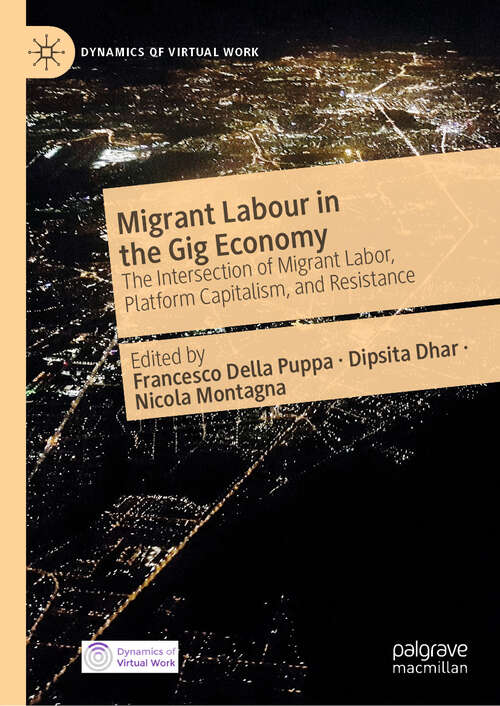 DYNAMICS OF VIRTUAL WORK

Migrant Labour in the Gig Economy

The Intersection of Migrant Labor, Platform Capitalism, and Resistance

Edited by
Francesco Della Puppa · Dipsita Dhar · Nicola Montagna

Dynamics of Virtual Work

palgrave
macmillan